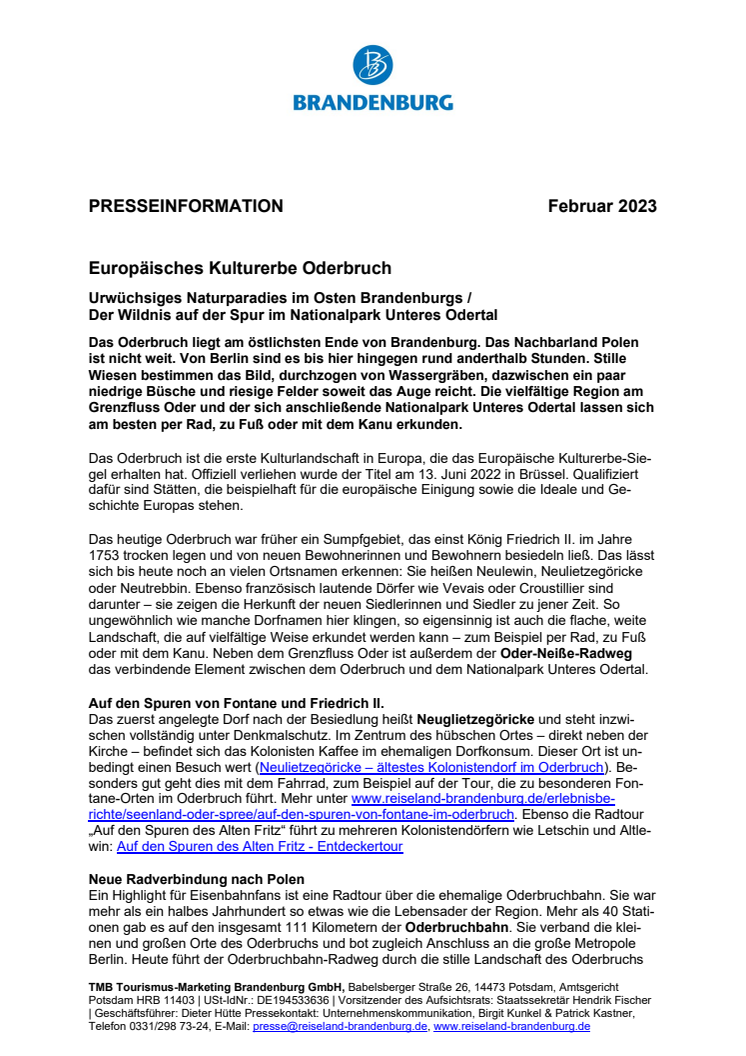 BRANDENBURG

PRESSEINFORMATION Februar 2023

Europäisches Kulturerbe Oderbruch

Urwüchsiges Naturparadies im Osten Brandenburgs / Der Wildnis auf der Spur im Nationalpark Unteres Odertal

Das Oderbruch liegt am östlichsten Ende von Brandenburg. Das Nachbarland Polen ist nicht weit. Von Berlin sind es bis hier hingegen rund anderthalb Stunden. Stille Wiesen bestimmen das Bild, durchzogen von Wassergräben, dazwischen ein paar niedrige Büsche und riesige Felder soweit das Auge reicht. Die vielfältige Region am Grenzfluss Oder und der sich anschließende Nationalpark Unteres Odertal lassen sich am besten per Rad, zu Fuß oder mit dem Kanu erkunden.

Das Oderbruch ist die erste Kulturlandschaft in Europa, die das Europäische Kulturerbe-Siegel erhalten hat. Offiziell verliehen wurde der Titel am 13. Juni 2022 in Brüssel. Qualifiziert dafür sind Stätten, die beispielhaft für die europäische Einigung sowie die Ideale und Geschichte Europas stehen.

Das heutige Oderbruch war früher ein Sumpfgebiet, das einst König Friedrich II. im Jahre 1753 trocken legen und von neuen Bewohnerinnen und Bewohnern besiedeln ließ. Das lässt sich bis heute noch an vielen Ortsnamen erkennen: Sie heißen Neulewin, Neulietzegöricke oder Neutrebbin. Ebenso französisch lautende Dörfer wie Vevais oder Croustillier sind darunter – sie zeigen die Herkunft der neuen Siedlerinnen und Siedler zu jener Zeit. So ungewöhnlich wie manche Dorfnamen hier klingen, so eigensinnig ist auch die flache, weite Landschaft, die auf vielfältige Weise erkundet werden kann – zum Beispiel per Rad, zu Fuß oder mit dem Kanu. Neben dem Grenzfluss Oder ist außerdem der Oder-Neiße-Radweg das verbindende Element zwischen dem Oderbruch und dem Nationalpark Unteres Odertal.

Auf den Spuren von Fontane und Friedrich II.
Das zuerst angelegte Dorf nach der Besiedlung heißt Neuglietzegöricke und steht inzwischen vollständig unter Denkmalschutz. Im Zentrum des hübschen Ortes – direkt neben der Kirche – befindet sich das Kolonisten Kaffee im ehemaligen Dorfkonsum. Dieser Ort ist unbedingt einen Besuch wert (Neulietzegöricke – ältestes Kolonistendorf im Oderbruch). Besonders gut geht dies mit dem Fahrrad, zum Beispiel auf der Tour, die zu besonderen Fontane-Orten im Oderbruch führt. Mehr unter www.reiseland-brandenburg.de/erlebnisberichte/seenland-oder-spree/auf-den-spuren-von-fontane-im-oderbruch. Ebenso die Radtour „Auf den Spuren des Alten Fritz“ führt zu mehreren Kolonistendörfern wie Letschin und Altlewin: Auf den Spuren des Alten Fritz - Entdeckertour

Neue Radverbindung nach Polen
Ein Highlight für Eisenbahnfans ist eine Radtour über die ehemalige Oderbruchbahn. Sie war mehr als ein halbes Jahrhundert so etwas wie die Lebensader der Region. Mehr als 40 Stationen gab es auf den insgesamt 111 Kilometern der Oderbruchbahn. Sie verband die kleinen und großen Orte des Oderbruchs und bot zugleich Anschluss an die große Metropole Berlin. Heute führt der Oderbruchbahn-Radweg durch die stille Landschaft des Oderbruchs

TMB Tourismus-Marketing Brandenburg GmbH, Babelsberger Straße 26, 14473 Potsdam, Amtsgericht Potsdam HRB 11403 | USt-IdNr.: DE194533636 | Vorsitzender des Aufsichtsrats: Staatssekretär Hendrik Fischer | Geschäftsführer: Dieter Hütte Pressekontakt: Unternehmenskommunikation, Birgit Kunkel & Patrick Kastner, Telefon 0331/298 73-24, E-Mail: presse@reiseland-brandenburg.de, www.reiseland-brandenburg.de